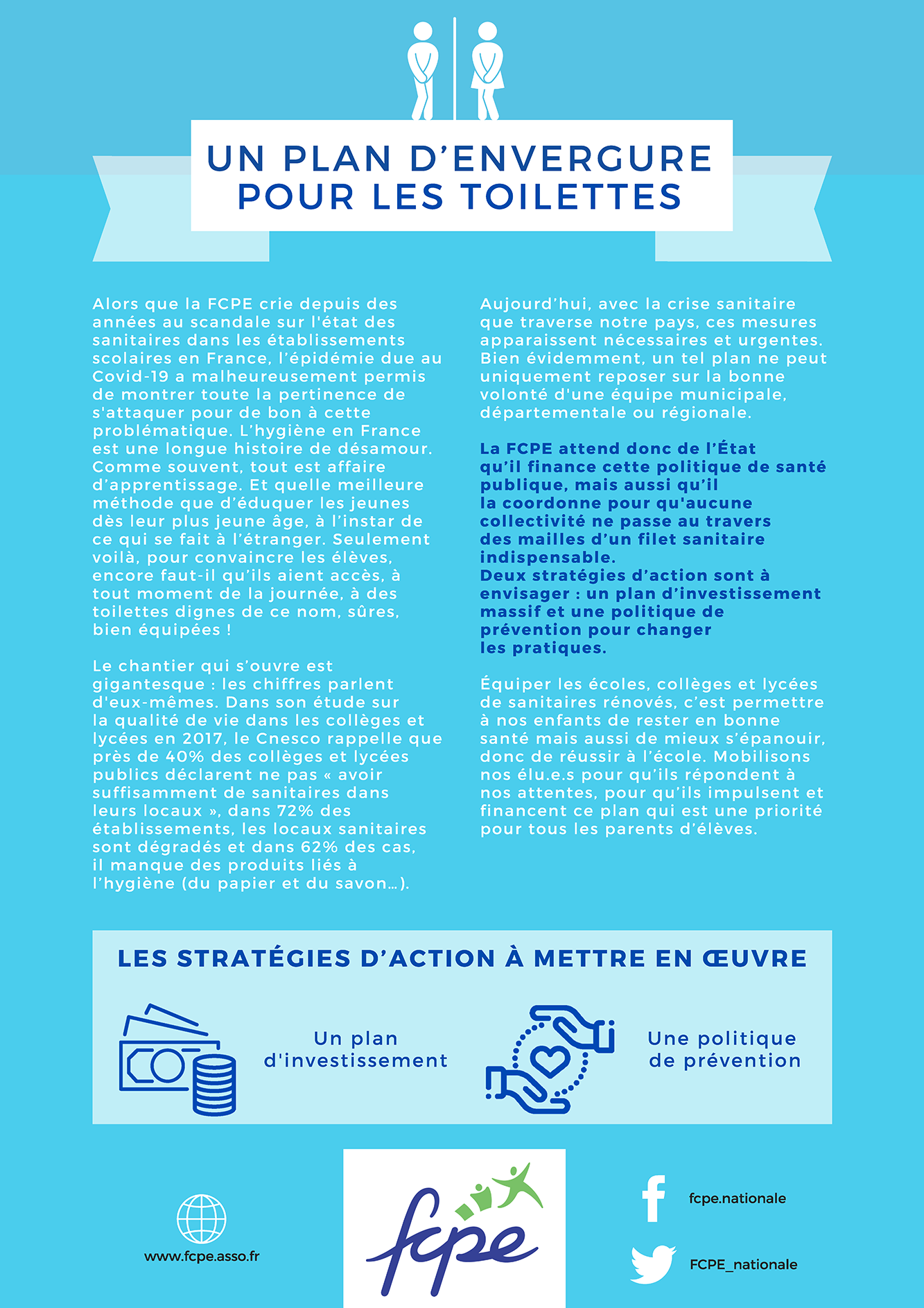 UN PLAN D'ENVERGURE POUR LES TOILETTES

Alors que la FCPE crie depuis des années au scandale sur l'état des sanitaires dans les établissements scolaires en France, l'épidémie due au Covid-19 a malheureusement permis de montrer toute la pertinence de s'attaquer pour de bon à cette problématique. L'hygiène en France est une longue histoire de désamour. Comme souvent, tout est affaire d'apprentissage. Et quelle meilleure méthode que d'éduquer les jeunes dès leur plus jeune âge, à l'instar de ce qui se fait à l'étranger. Seulement voilà, pour convaincre les élèves, encore faut-il qu'ils aient accès, à tout moment de la journée, à des toilettes dignes de ce nom, sûres, bien équipées !

Le chantier qui s'ouvre est gigantesque : les chiffres parlent d'eux-mêmes. Dans son étude sur la qualité de vie dans les collèges et lycées en 2017, le Cnesco rappelle que près de 40% des collèges et lycées publics déclarent ne pas « avoir suffisamment de sanitaires dans leurs locaux », dans 72% des établissements, les locaux sanitaires sont dégradés et dans 62% des cas, il manque des produits liés à l'hygiène (du papier et du savon…).

Aujourd'hui, avec la crise sanitaire que traverse notre pays, ces mesures apparaissent nécessaires et urgentes. Bien évidemment, un tel plan ne peut uniquement reposer sur la bonne volonté d'une équipe municipale, départementale ou régionale.

La FCPE attend donc de l'État qu'il finance cette politique de santé publique, mais aussi qu'il la coordonne pour qu'aucune collectivité ne passe au travers des mailles d'un filet sanitaire indispensable.
Deux stratégies d'action sont à envisager : un plan d'investissement massif et une politique de prévention pour changer les pratiques.

Équiper les écoles, collèges et lycées de sanitaires rénovés, c'est permettre à nos enfants de rester en bonne santé mais aussi de mieux s'épanouir, donc de réussir à l'école. Mobilisons nos élu.e.s pour qu'ils répondent à nos attentes, pour qu'ils impulsent et financent ce plan qui est une priorité pour tous les parents d'élèves.

LES STRATÉGIES D'ACTION À METTRE EN ŒUVRE

Un plan d'investissement

Une politique de prévention

www.fcpe.asso.fr

fcpe

fcpe.nationale

FCPE_nationale